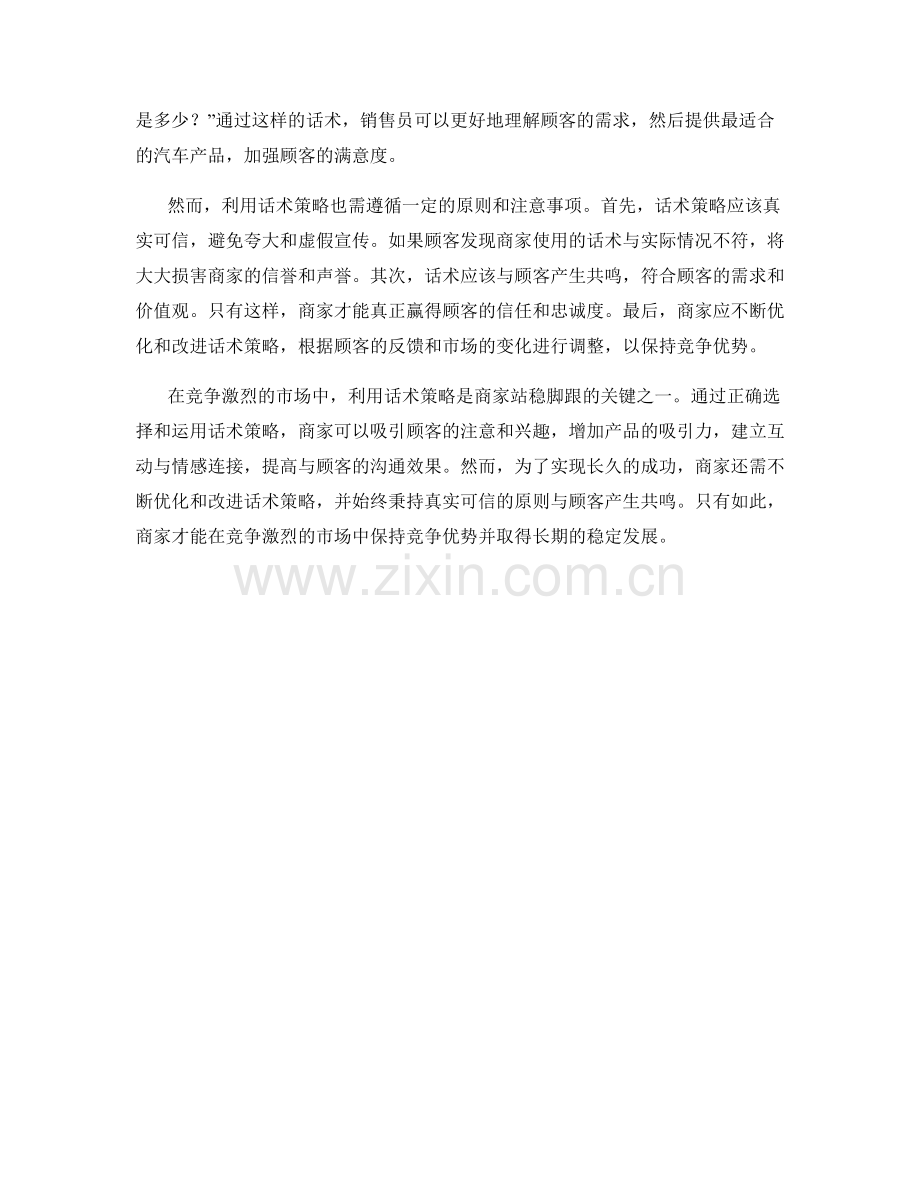 是多少？”通过这样的话术，销售员可以更好地理解顾客的需求，然后提供最适合的汽车产品，加强顾客的满意度。

然而，利用话术策略也需遵循一定的原则和注意事项。首先，话术策略应该真实可信，避免夸大和虚假宣传。如果顾客发现商家使用的话术与实际情况不符，将大大损害商家的信誉和声誉。其次，话术应该与顾客产生共鸣，符合顾客的需求和价值观。只有这样，商家才能真正赢得顾客的信任和忠诚度。最后，商家应不断优化和改进话术策略，根据顾客的反馈和市场的变化进行调整，以保持竞争优势。

在竞争激烈的市场中，利用话术策略是商家站稳脚跟的关键之一。通过正确选择和运用话术策略，商家可以吸引顾客的注意和兴趣，增加产品的吸引力，建立互动与情感连接，提高与顾客的沟通效果。然而，为了实现长久的成功，商家还需不断优化和改进话术策略，并始终秉持真实可信的原则与顾客产生共鸣。只有如此，商家才能在竞争激烈的市场中保持竞争优势并取得长期的稳定发展。

www.zixin.com.cn